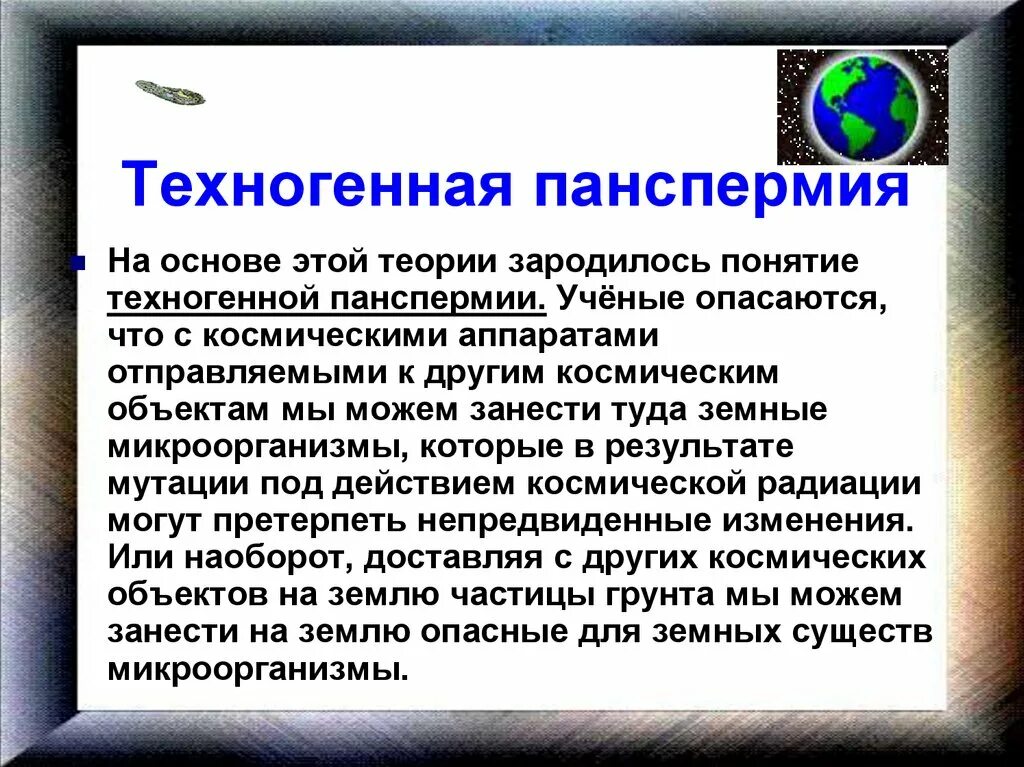 Техногенная панспермия

На основе этой теории зародилось понятие техногенной панспермии. Учёные опасаются, что с космическими аппаратами отправляемыми к другим космическим объектам мы можем занести туда земные микроорганизмы, которые в результате мутации под действием космической радиации могут претерпеть непредвиденные изменения. Или наоборот, доставляя с других космических объектов на землю частицы грунта мы можем занести на землю опасные для земных существ микроорганизмы.